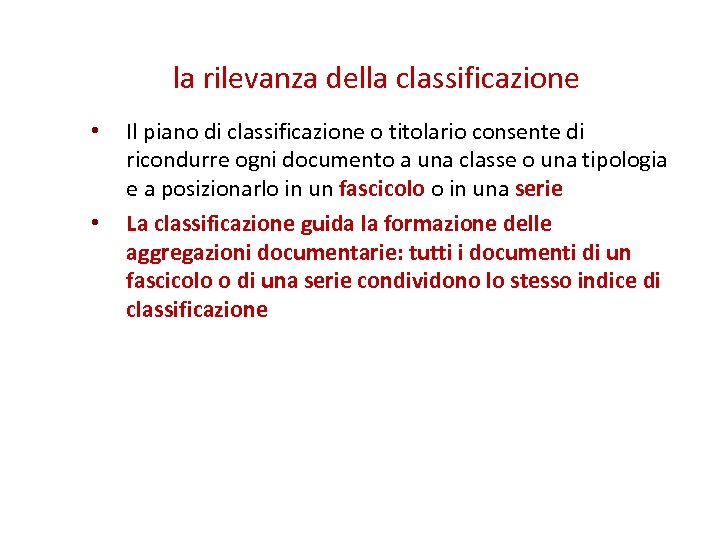 la rilevanza della classificazione

• Il piano di classificazione o titolario consente di ricondurre ogni documento a una classe o una tipologia e a posizionarlo in un fascicolo o in una serie

• La classificazione guida la formazione delle aggregazioni documentarie: tutti i documenti di un fascicolo o di una serie condividono lo stesso indice di classificazione